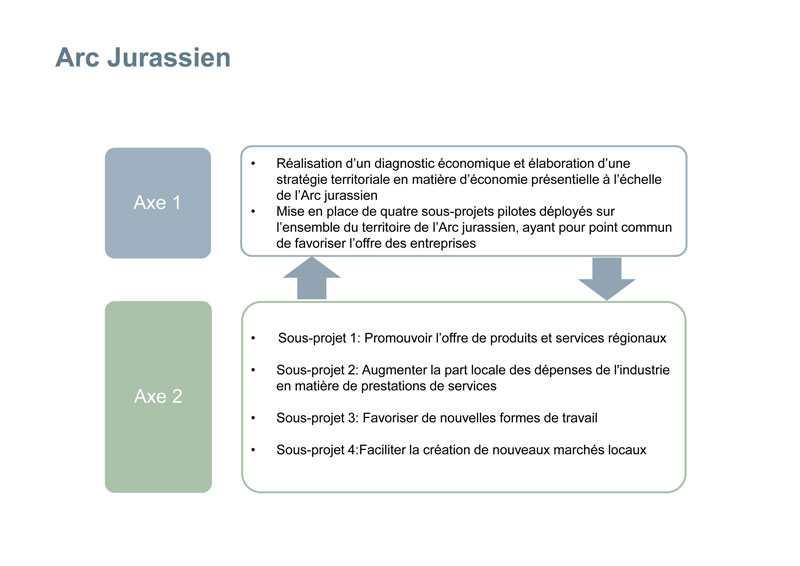 Arc Jurassien

Axe 1

• Réalisation d'un diagnostic économique et élaboration d'une stratégie territoriale en matière d'économie présentielle à l'échelle de l'Arc jurassien
• Mise en place de quatre sous-projets pilotes déployés sur l'ensemble du territoire de l'Arc jurassien, ayant pour point commun de favoriser l'offre des entreprises

Axe 2

• Sous-projet 1: Promouvoir l'offre de produits et services régionaux

• Sous-projet 2: Augmenter la part locale des dépenses de l'industrie en matière de prestations de services

• Sous-projet 3: Favoriser de nouvelles formes de travail

• Sous-projet 4:Faciliter la création de nouveaux marchés locaux